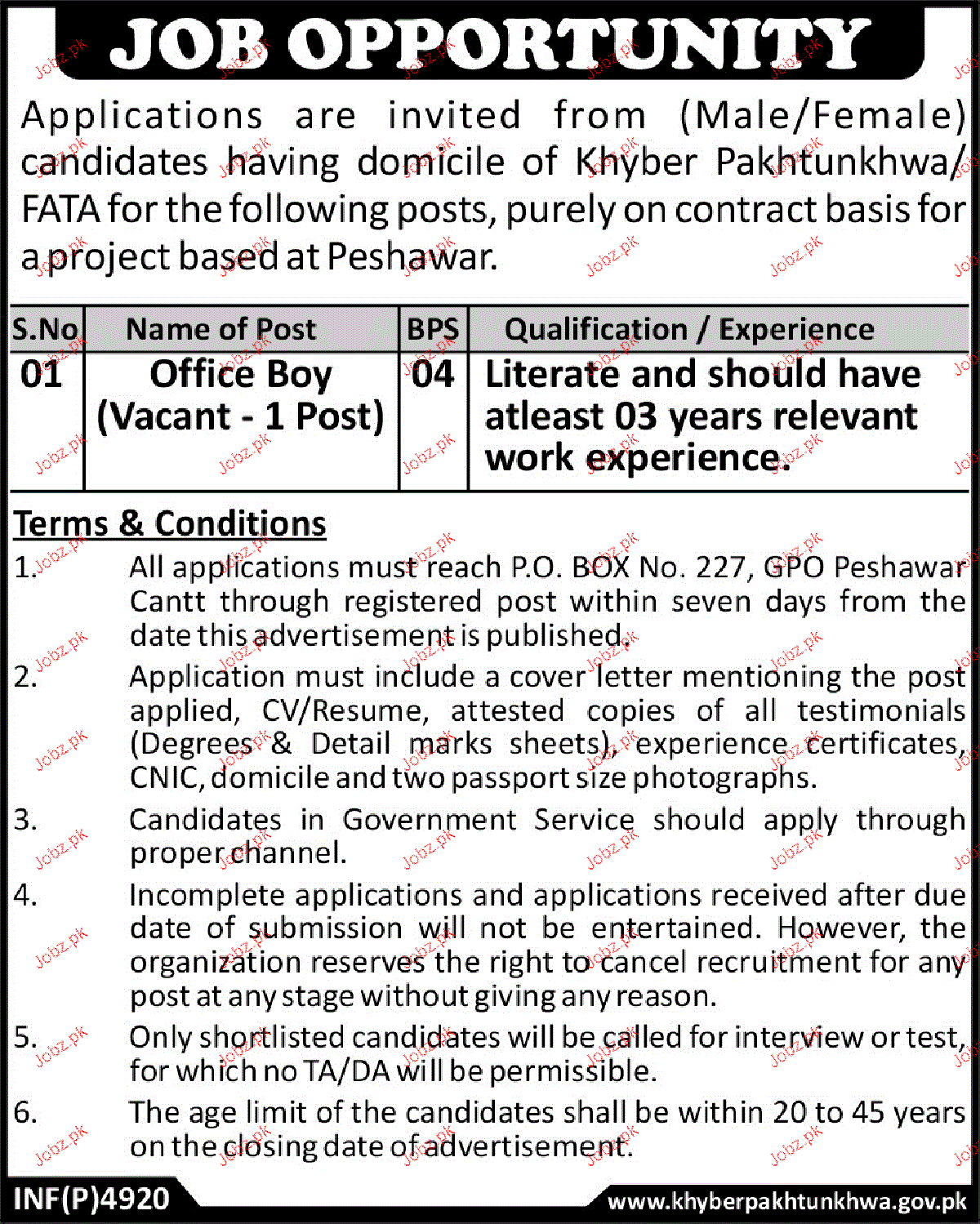 JOB OPPORTUNITY

Applications are invited from (Male/Female) candidates having domicile of Khyber Pakhtunkhwa/ FATA for the following posts, purely on contract basis for a project based at Peshawar.

| S.No | Name of Post | BPS | Qualification / Experience |
|---|---|---|---|
| 01 | Office Boy (Vacant - 1 Post) | 04 | Literate and should have atleast 03 years relevant work experience. |

Terms & Conditions

1. All applications must reach P.O. BOX No. 227, GPO Peshawar Cantt through registered post within seven days from the date this advertisement is published.

2. Application must include a cover letter mentioning the post applied, CV/Resume, attested copies of all testimonials (Degrees & Detail marks sheets), experience certificates, CNIC, domicile and two passport size photographs.

3. Candidates in Government Service should apply through proper channel.

4. Incomplete applications and applications received after due date of submission will not be entertained. However, the organization reserves the right to cancel recruitment for any post at any stage without giving any reason.

5. Only shortlisted candidates will be called for interview or test, for which no TA/DA will be permissible.

6. The age limit of the candidates shall be within 20 to 45 years on the closing date of advertisement.

INF(P)4920 www.khyberpakhtunkhwa.gov.pk

Jobz.pk